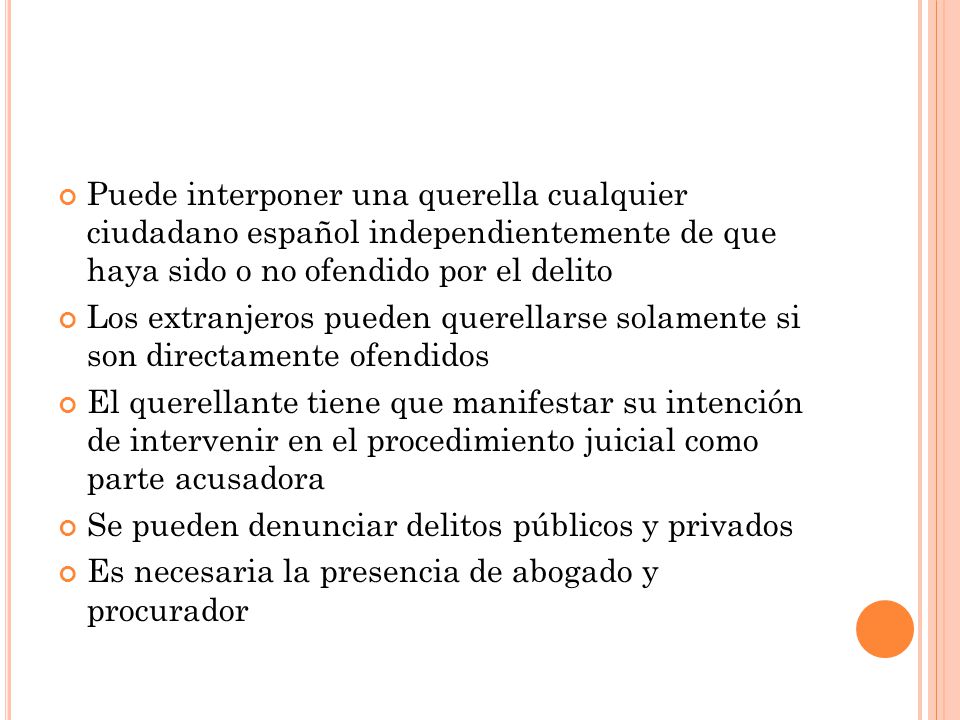 Puede interponer una querella cualquier ciudadano español independientemente de que haya sido o no ofendido por el delito

Los extranjeros pueden querellarse solamente si son directamente ofendidos

El querellante tiene que manifestar su intención de intervenir en el procedimiento juicial como parte acusadora

Se pueden denunciar delitos públicos y privados

Es necesaria la presencia de abogado y procurador